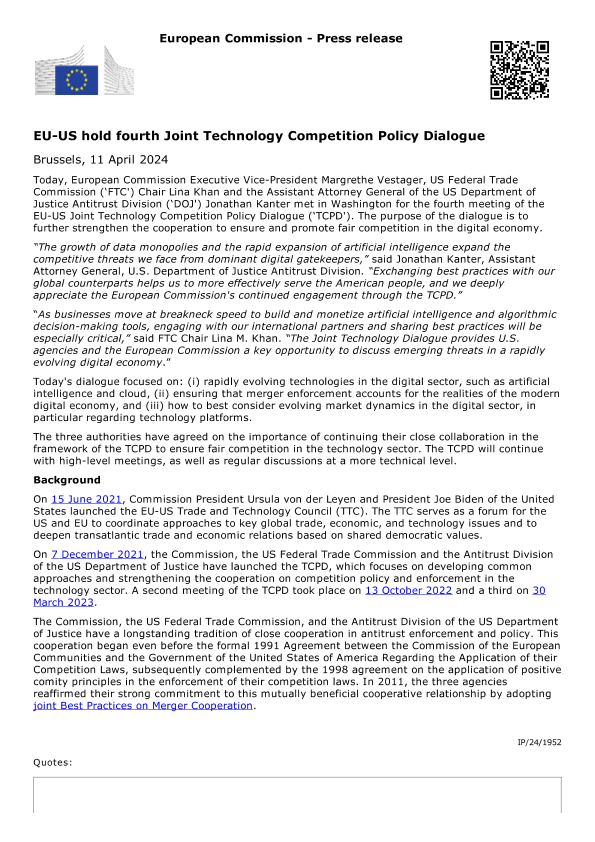 European Commission - Press release

EU-US hold fourth Joint Technology Competition Policy Dialogue

Brussels, 11 April 2024

Today, European Commission Executive Vice-President Margrethe Vestager, US Federal Trade Commission ('FTC') Chair Lina Khan and the Assistant Attorney General of the US Department of Justice Antitrust Division ('DOJ') Jonathan Kanter met in Washington for the fourth meeting of the EU-US Joint Technology Competition Policy Dialogue ('TCPD'). The purpose of the dialogue is to further strengthen the cooperation to ensure and promote fair competition in the digital economy.

"The growth of data monopolies and the rapid expansion of artificial intelligence expand the competitive threats we face from dominant digital gatekeepers," said Jonathan Kanter, Assistant Attorney General, U.S. Department of Justice Antitrust Division. "Exchanging best practices with our global counterparts helps us to more effectively serve the American people, and we deeply appreciate the European Commission's continued engagement through the TCPD."

"As businesses move at breakneck speed to build and monetize artificial intelligence and algorithmic decision-making tools, engaging with our international partners and sharing best practices will be especially critical," said FTC Chair Lina M. Khan. "The Joint Technology Dialogue provides U.S. agencies and the European Commission a key opportunity to discuss emerging threats in a rapidly evolving digital economy."

Today's dialogue focused on: (i) rapidly evolving technologies in the digital sector, such as artificial intelligence and cloud, (ii) ensuring that merger enforcement accounts for the realities of the modern digital economy, and (iii) how to best consider evolving market dynamics in the digital sector, in particular regarding technology platforms.

The three authorities have agreed on the importance of continuing their close collaboration in the framework of the TCPD to ensure fair competition in the technology sector. The TCPD will continue with high-level meetings, as well as regular discussions at a more technical level.

Background

On 15 June 2021, Commission President Ursula von der Leyen and President Joe Biden of the United States launched the EU-US Trade and Technology Council (TTC). The TTC serves as a forum for the US and EU to coordinate approaches to key global trade, economic, and technology issues and to deepen transatlantic trade and economic relations based on shared democratic values.

On 7 December 2021, the Commission, the US Federal Trade Commission and the Antitrust Division of the US Department of Justice have launched the TCPD, which focuses on developing common approaches and strengthening the cooperation on competition policy and enforcement in the technology sector. A second meeting of the TCPD took place on 13 October 2022 and a third on 30 March 2023.

The Commission, the US Federal Trade Commission, and the Antitrust Division of the US Department of Justice have a longstanding tradition of close cooperation in antitrust enforcement and policy. This cooperation began even before the formal 1991 Agreement between the Commission of the European Communities and the Government of the United States of America Regarding the Application of their Competition Laws, subsequently complemented by the 1998 agreement on the application of positive comity principles in the enforcement of their competition laws. In 2011, the three agencies reaffirmed their strong commitment to this mutually beneficial cooperative relationship by adopting joint Best Practices on Merger Cooperation.

IP/24/1952

Quotes: